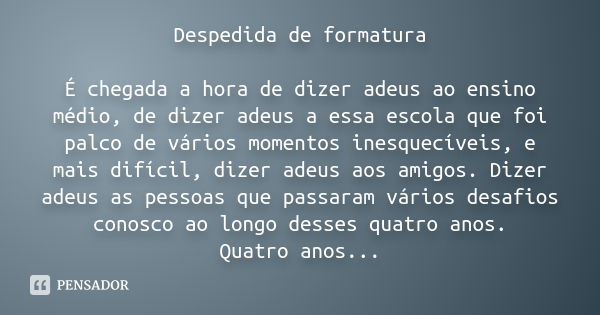 Despedida de formatura

É chegada a hora de dizer adeus ao ensino médio, de dizer adeus a essa escola que foi palco de vários momentos inesquecíveis, e mais difícil, dizer adeus aos amigos. Dizer adeus as pessoas que passaram vários desafios conosco ao longo desses quatro anos.
Quatro anos...

PENSADOR